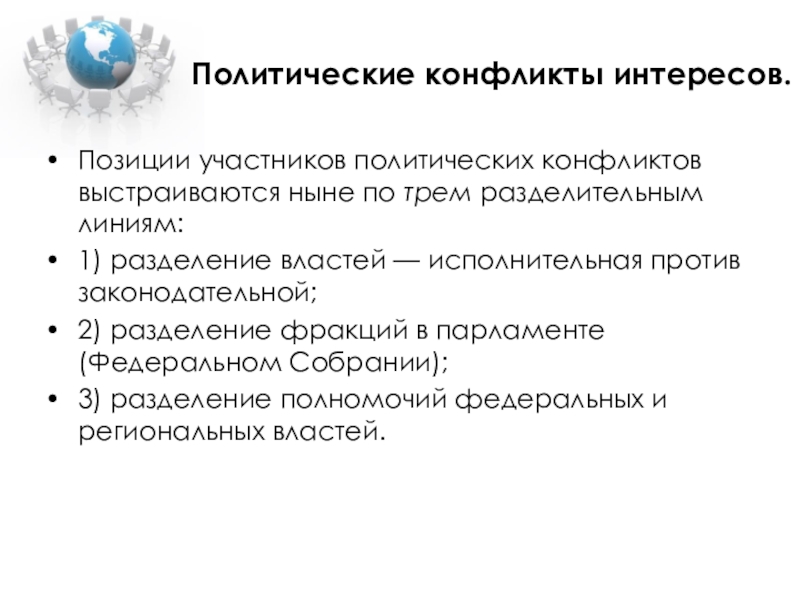 Политические конфликты интересов.

• Позиции участников политических конфликтов выстраиваются ныне по трем разделительным линиям:
• 1) разделение властей — исполнительная против законодательной;
• 2) разделение фракций в парламенте (Федеральном Собрании);
• 3) разделение полномочий федеральных и региональных властей.